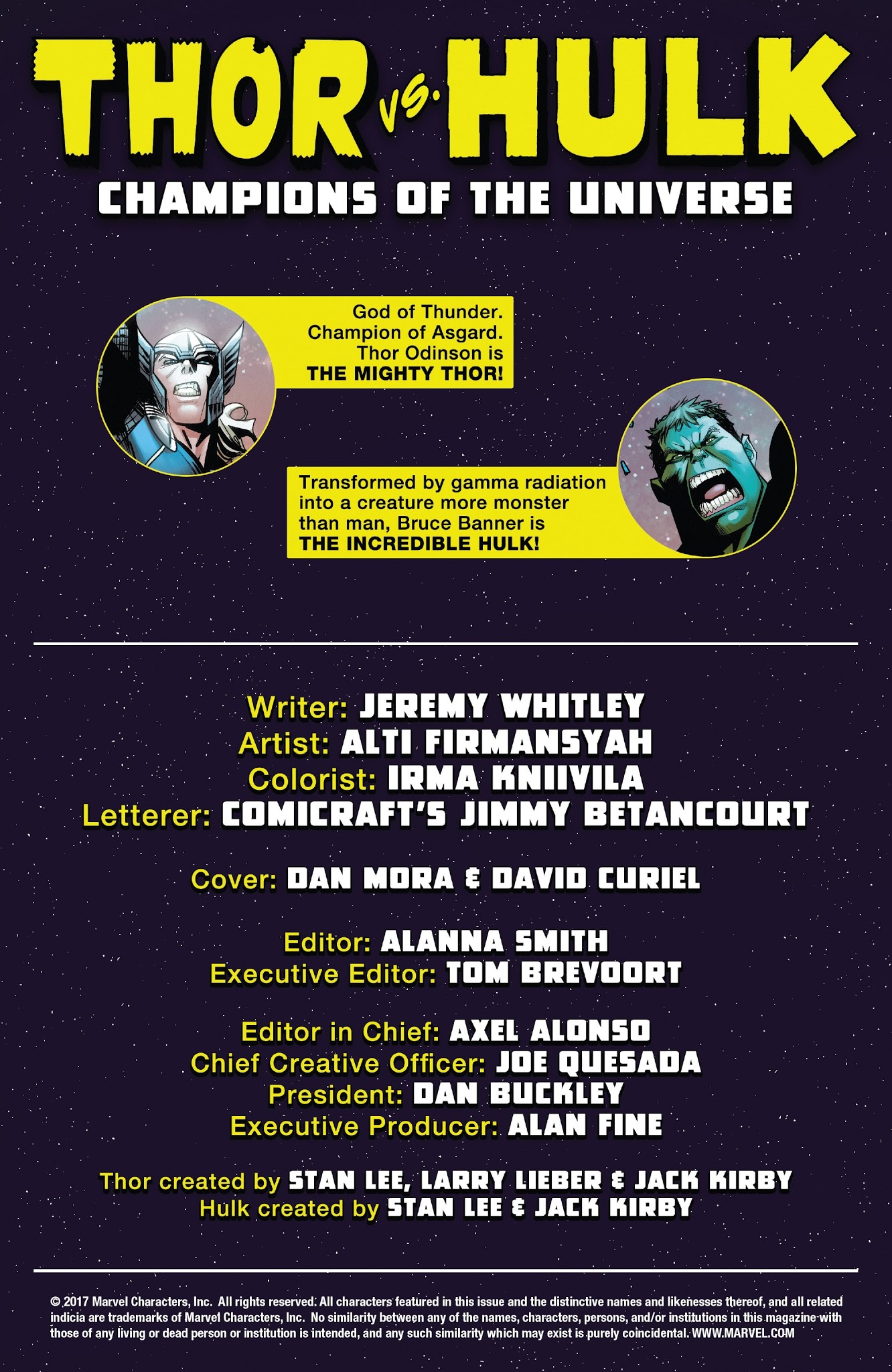 THOR VS. HULK

CHAMPIONS OF THE UNIVERSE

God of Thunder. Champion of Asgard. Thor Odinson is THE MIGHTY THOR!

Transformed by gamma radiation into a creature more monster than man, Bruce Banner is THE INCREDIBLE HULK!

Writer: JEREMY WHITLEY
Artist: ALTI FIRMANSYAH
Colorist: IRMA KNIIVILA
Letterer: COMICRAFT'S JIMMY BETANCOURT

Cover: DAN MORA & DAVID CURIEL

Editor: ALANNA SMITH
Executive Editor: TOM BREVOORT

Editor in Chief: AXEL ALONSO
Chief Creative Officer: JOE QUESADA
President: DAN BUCKLEY
Executive Producer: ALAN FINE

Thor created by STAN LEE, LARRY LIEBER & JACK KIRBY
Hulk created by STAN LEE & JACK KIRBY

© 2017 Marvel Characters, Inc. All rights reserved. All characters featured in this issue and the distinctive names and likenesses thereof, and all related indicia are trademarks of Marvel Characters, Inc. No similarity between any of the names, characters, persons, and/or institutions in this magazine with those of any living or dead person or institution is intended, and any such similarity which may exist is purely coincidental. WWW.MARVEL.COM